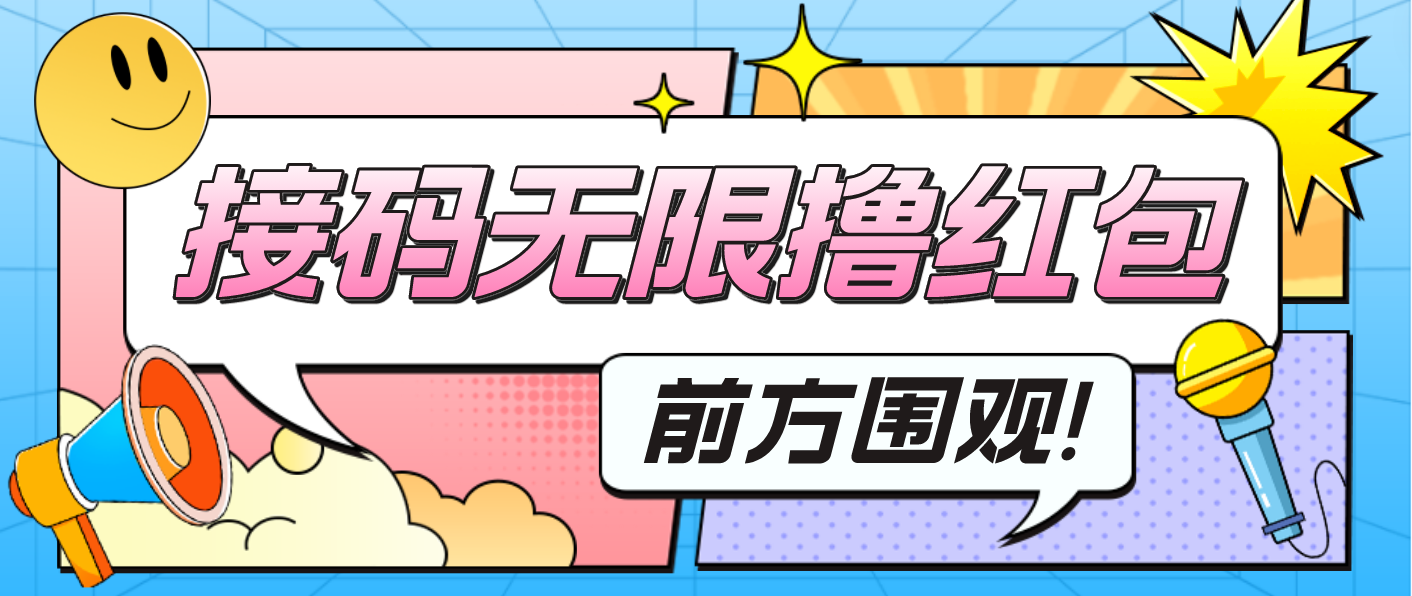 接码无限撸红包

前方围观!